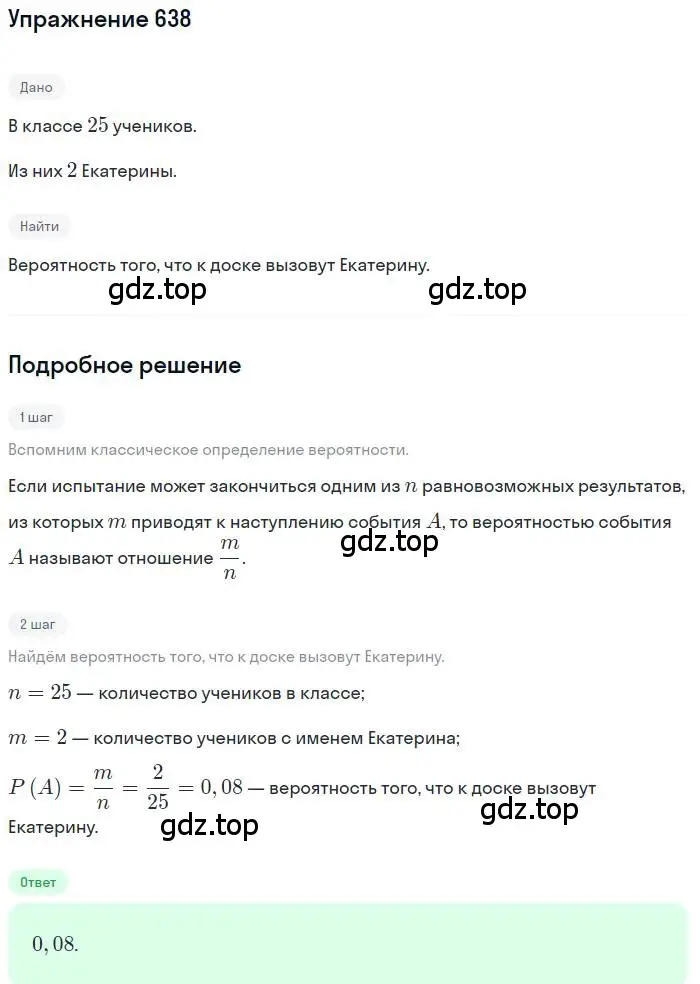 Упражнение 638

Дано

В классе $25$ учеников.

Из них $2$ Екатерины.

Найти

Вероятность того, что к доске вызовут Екатерину.

gdz.top gdz.top

Подробное решение

1 шаг

Вспомним классическое определение вероятности.

Если испытание может закончиться одним из $n$ равновозможных результатов, из которых $m$ приводят к наступлению события $A$, то вероятностью события $A$ называют отношение $\frac{m}{n}$.

gdz.top

2 шаг

Найдём вероятность того, что к доске вызовут Екатерину.

$n = 25$ — количество учеников в классе;

$m = 2$ — количество учеников с именем Екатерина;

$P(A) = \frac{m}{n} = \frac{2}{25} = 0,08$ — вероятность того, что к доске вызовут Екатерину.

gdz.top gdz.top

Ответ

$0,08$.